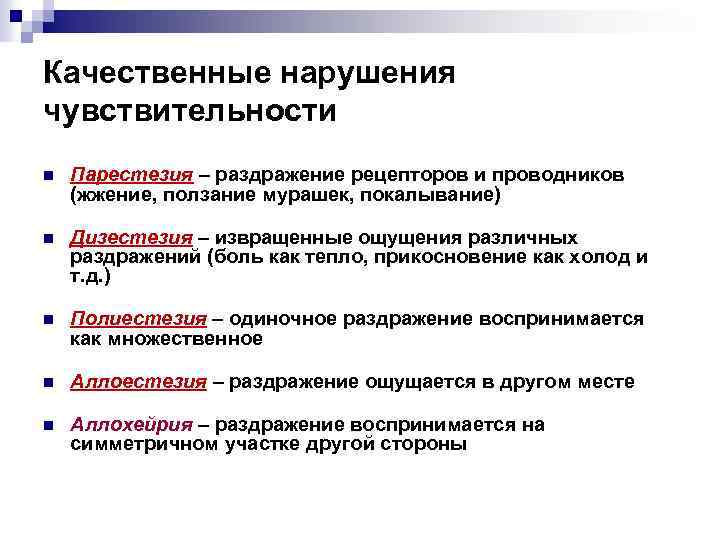 Качественные нарушения чувствительности

Парестезия – раздражение рецепторов и проводников (жжение, ползание мурашек, покалывание)

Дизестезия – извращенные ощущения различных раздражений (боль как тепло, прикосновение как холод и т.д.)

Полиестезия – одиночное раздражение воспринимается как множественное

Аллоестезия – раздражение ощущается в другом месте

Аллохейрия – раздражение воспринимается на симметричном участке другой стороны